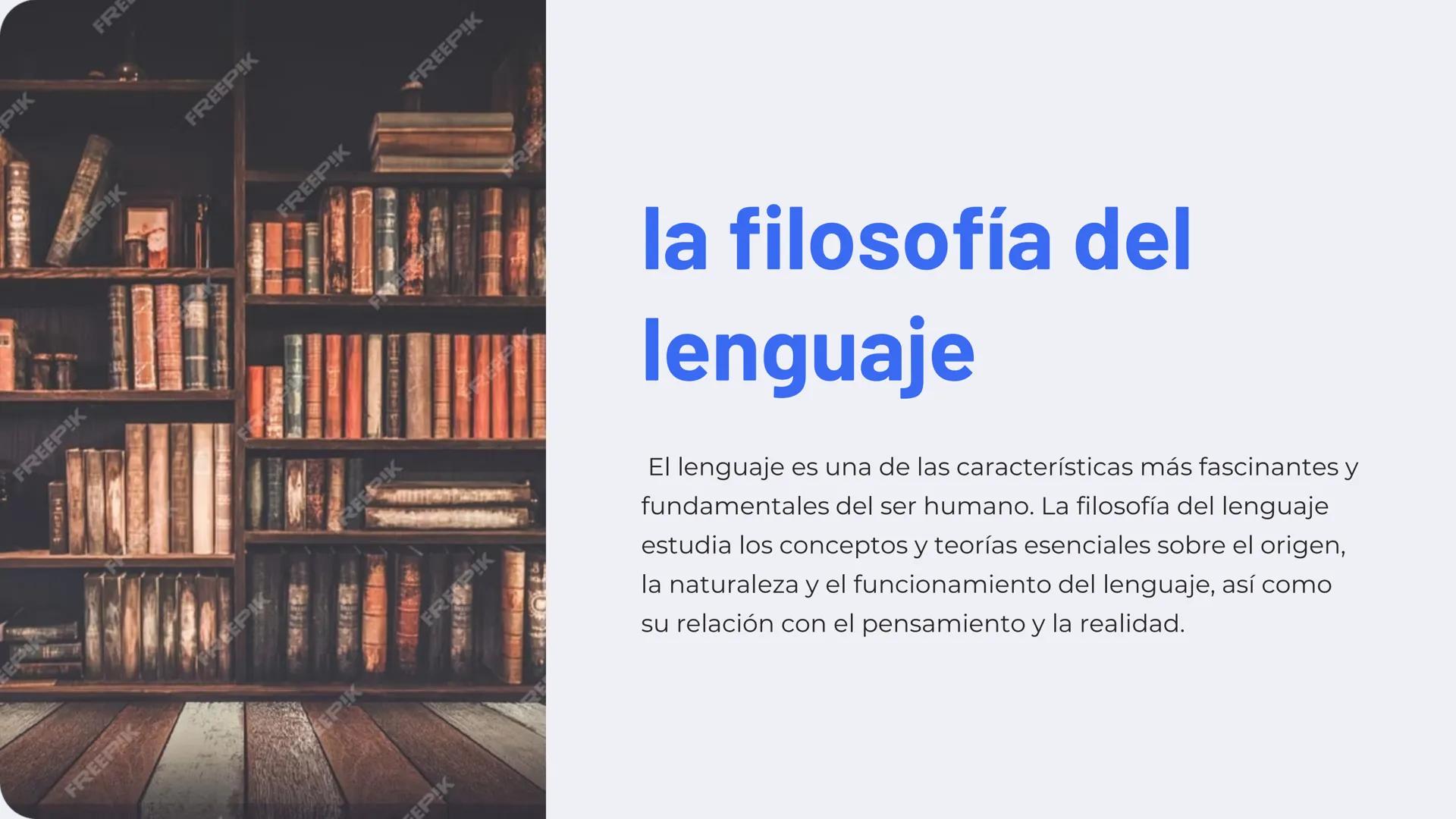 FREEPIK

la filosofía del lenguaje

El lenguaje es una de las características más fascinantes y fundamentales del ser humano. La filosofía del lenguaje estudia los conceptos y teorías esenciales sobre el origen, la naturaleza y el funcionamiento del lenguaje, así como su relación con el pensamiento y la realidad.